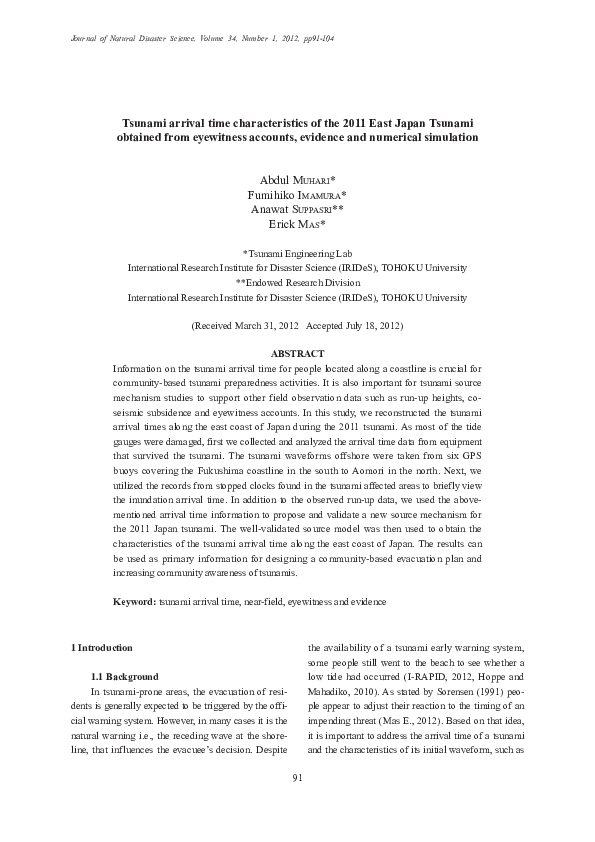 Journal of Natural Disaster Science, Volume 34, Number 1, 2012, pp91-104

Tsunami arrival time characteristics of the 2011 East Japan Tsunami obtained from eyewitness accounts, evidence and numerical simulation

Abdul MUHARI*
Fumihiko IMAMURA*
Anawat SUPPASRI**
Erick MAS*

*Tsunami Engineering Lab
International Research Institute for Disaster Science (IRIDeS), TOHOKU University
**Endowed Research Division
International Research Institute for Disaster Science (IRIDeS), TOHOKU University

(Received March 31, 2012 Accepted July 18, 2012)

ABSTRACT

Information on the tsunami arrival time for people located along a coastline is crucial for community-based tsunami preparedness activities. It is also important for tsunami source mechanism studies to support other field observation data such as run-up heights, co-seismic subsidence and eyewitness accounts. In this study, we reconstructed the tsunami arrival times along the east coast of Japan during the 2011 tsunami. As most of the tide gauges were damaged, first we collected and analyzed the arrival time data from equipment that survived the tsunami. The tsunami waveforms offshore were taken from six GPS buoys covering the Fukushima coastline in the south to Aomori in the north. Next, we utilized the records from stopped clocks found in the tsunami affected areas to briefly view the inundation arrival time. In addition to the observed run-up data, we used the above-mentioned arrival time information to propose and validate a new source mechanism for the 2011 Japan tsunami. The well-validated source model was then used to obtain the characteristics of the tsunami arrival time along the east coast of Japan. The results can be used as primary information for designing a community-based evacuation plan and increasing community awareness of tsunamis.

Keyword: tsunami arrival time, near-field, eyewitness and evidence

1 Introduction

1.1 Background

In tsunami-prone areas, the evacuation of residents is generally expected to be triggered by the official warning system. However, in many cases it is the natural warning i.e., the receding wave at the shoreline, that influences the evacuee's decision. Despite the availability of a tsunami early warning system, some people still went to the beach to see whether a low tide had occurred (I-RAPID, 2012, Hoppe and Mahadiko, 2010). As stated by Sorensen (1991) people appear to adjust their reaction to the timing of an impending threat (Mas E., 2012). Based on that idea, it is important to address the arrival time of a tsunami and the characteristics of its initial waveform, such as

91